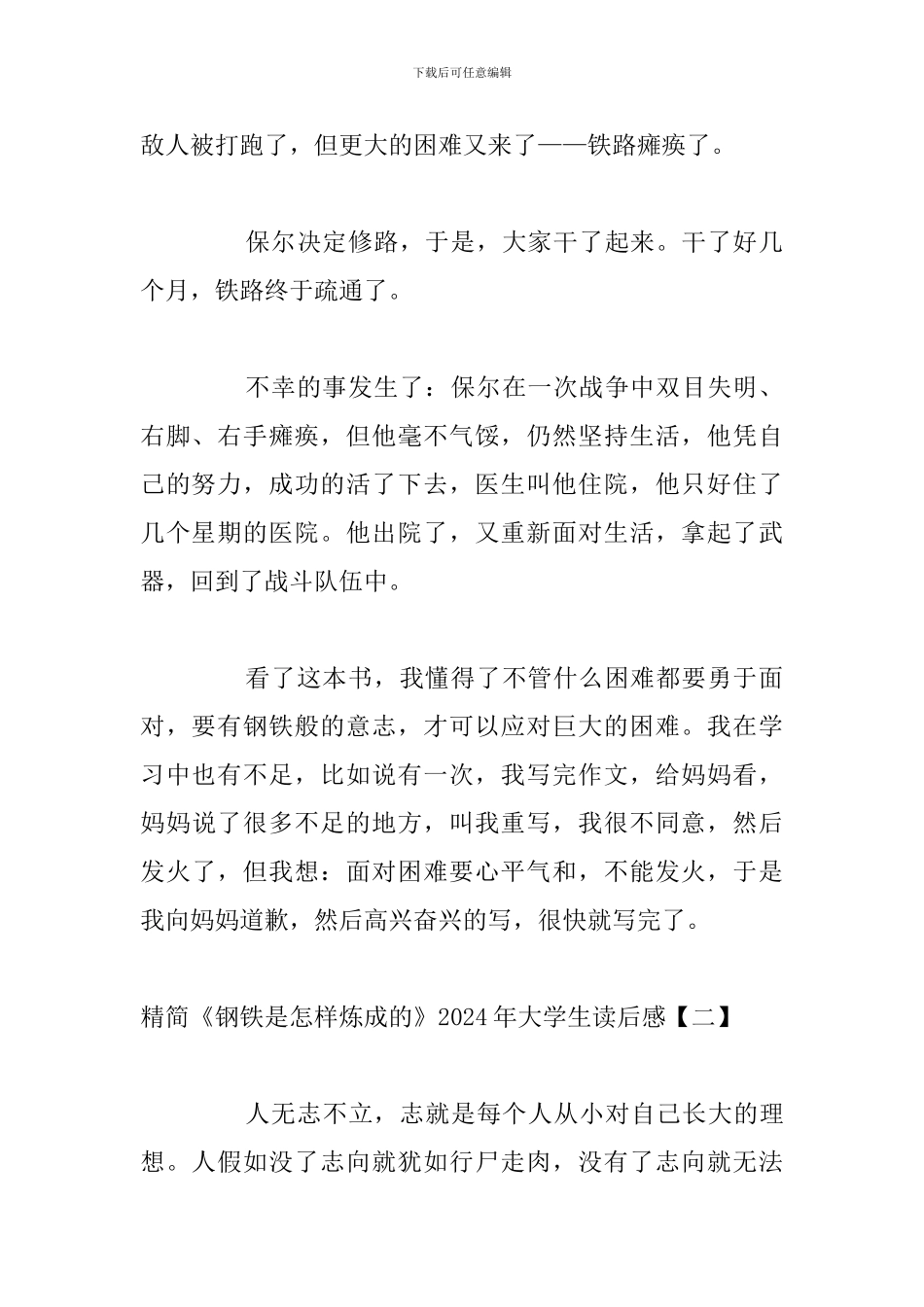 下载后可任意编辑

敌人被打跑了，但更大的困难又来了——铁路瘫痪了。

保尔决定修路，于是，大家干了起来。干了好几个月，铁路终于疏通了。

不幸的事发生了：保尔在一次战争中双目失明、右脚、右手瘫痪，但他毫不气馁，仍然坚持生活，他凭自己的努力，成功的活了下去，医生叫他住院，他只好住了几个星期的医院。他出院了，又重新面对生活，拿起了武器，回到了战斗队伍中。

看了这本书，我懂得了不管什么困难都要勇于面对，要有钢铁般的意志，才可以应对巨大的困难。我在学习中也有不足，比如说有一次，我写完作文，给妈妈看，妈妈说了很多不足的地方，叫我重写，我很不同意，然后发火了，但我想：面对困难要心平气和，不能发火，于是我向妈妈道歉，然后高兴奋兴的写，很快就写完了。

精简《钢铁是怎样炼成的》2024 年大学生读后感【二】

人无志不立，志就是每个人从小对自己长大的理想。人假如没了志向就犹如行尸走肉，没有了志向就无法